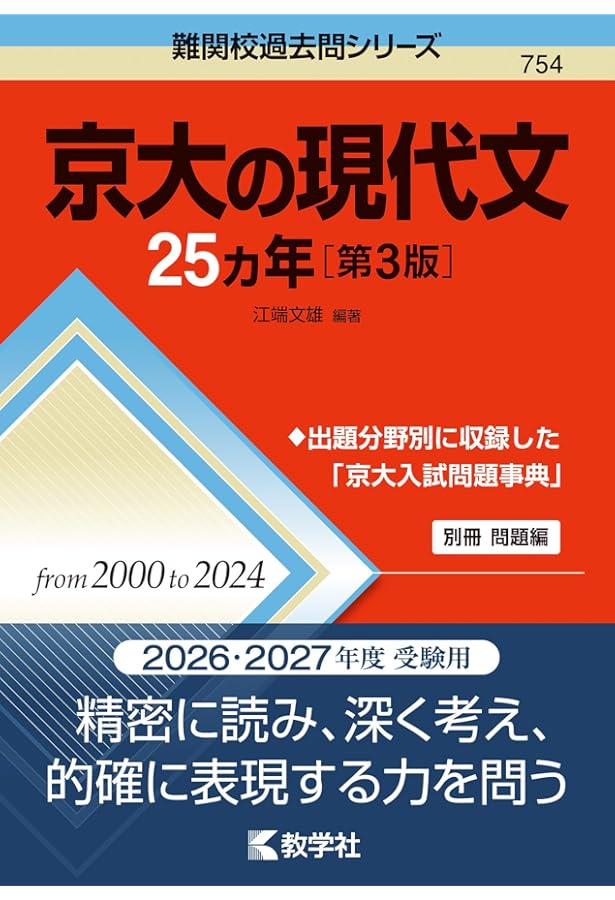 難関校過去問シリーズ

754

京大の現代文

25カ年［第3版］

江端文雄 編著

◆出題分野別に収録した「京大入試問題事典」

別冊 問題編

from 2000 to 2024

2026・2027年度 受験用

精密に読み、深く考え、的確に表現する力を問う

教学社